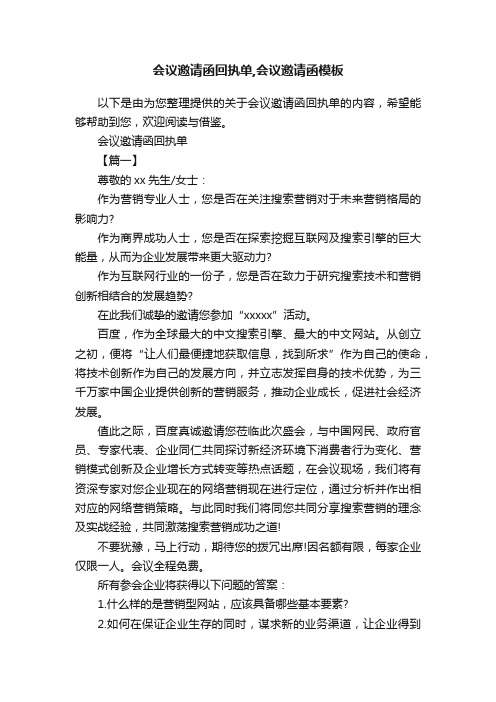 会议邀请函回执单,会议邀请函模板

以下是由为您整理提供的关于会议邀请函回执单的内容，希望能够帮助到您，欢迎阅读与借鉴。

会议邀请函回执单

【篇一】

尊敬的 xx 先生/女士：

作为营销专业人士，您是否在关注搜索营销对于未来营销格局的影响力?

作为商界成功人士，您是否在探索挖掘互联网及搜索引擎的巨大能量，从而为企业发展带来更大驱动力?

作为互联网行业的一份子，您是否在致力于研究搜索技术和营销创新相结合的发展趋势?

在此我们诚挚的邀请您参加“xxxxx”活动。

百度，作为全球最大的中文搜索引擎、最大的中文网站。从创立之初，便将“让人们最便捷地获取信息，找到所求”作为自己的使命，将技术创新作为自己的发展方向，并立志发挥自身的技术优势，为三千万家中国企业提供创新的营销服务，推动企业成长，促进社会经济发展。

值此之际，百度真诚邀请您莅临此次盛会，与中国网民、政府官员、专家代表、企业同仁共同探讨新经济环境下消费者行为变化、营销模式创新及企业增长方式转变等热点话题，在会议现场，我们将有资深专家对您企业现在的网络营销现在进行定位，通过分析并作出相对应的网络营销策略。与此同时我们将同您共同分享搜索营销的理念及实战经验，共同激荡搜索营销成功之道!

不要犹豫，马上行动，期待您的拨冗出席!因名额有限，每家企业仅限一人。会议全程免费。

所有参会企业将获得以下问题的答案：

1.什么样的是营销型网站，应该具备哪些基本要素?

2.如何在保证企业生存的同时，谋求新的业务渠道，让企业得到